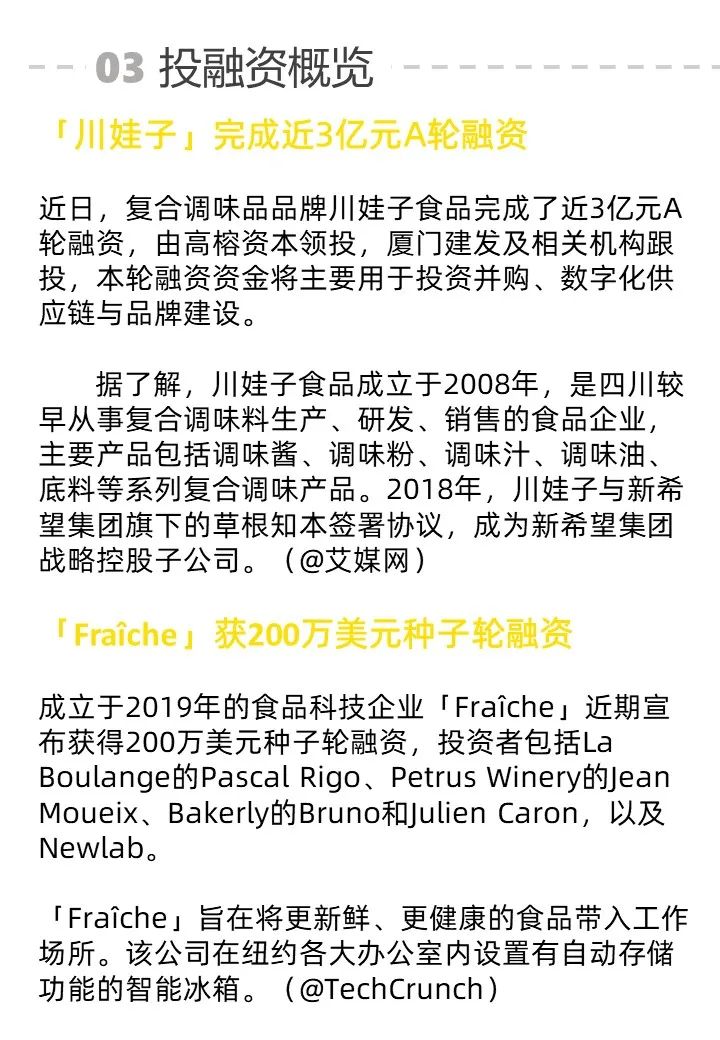 03 投融资概览

「川娃子」完成近3亿元A轮融资

近日，复合调味品品牌川娃子食品完成了近3亿元A轮融资，由高榕资本领投，厦门建发及相关机构跟投，本轮融资资金将主要用于投资并购、数字化供应链与品牌建设。

据了解，川娃子食品成立于2008年，是四川较早从事复合调味料生产、研发、销售的食品企业，主要产品包括调味酱、调味粉、调味汁、调味油、底料等系列复合调味产品。2018年，川娃子与新希望集团旗下的草根知本签署协议，成为新希望集团战略控股子公司。（@艾媒网）

「Fraîche」获200万美元种子轮融资

成立于2019年的食品科技企业「Fraîche」近期宣布获得200万美元种子轮融资，投资者包括La Boulange的Pascal Rigo、Petrus Winery的Jean Moueix、Bakerly的Bruno和Julien Caron，以及Newlab。

「Fraîche」旨在将更新鲜、更健康的食品带入工作场所。该公司在纽约各大办公室内设置有自动存储功能的智能冰箱。（@TechCrunch）